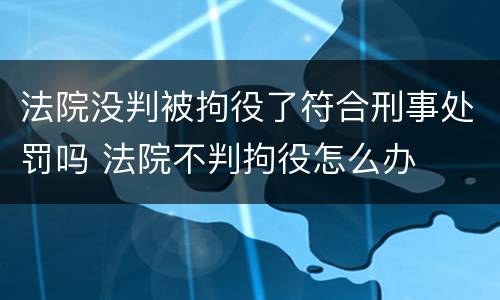 法院没判被拘役了符合刑事处罚吗 法院不判拘役怎么办